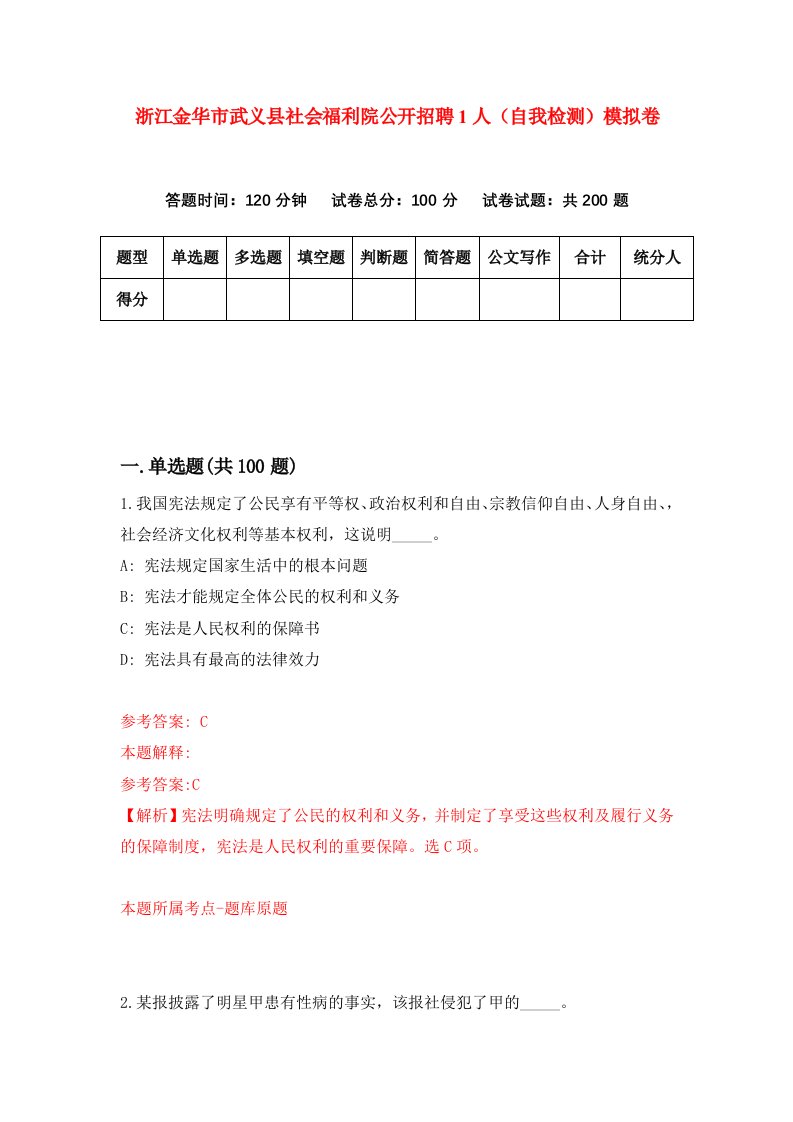 浙江金华市武义县社会福利院公开招聘1人（自我检测）模拟卷

答题时间：120分钟　试卷总分：100分　试卷试题：共200题

| 题型 | 单选题 | 多选题 | 填空题 | 判断题 | 简答题 | 公文写作 | 合计 | 统分人 |
|---|---|---|---|---|---|---|---|---|
| 得分 | | | | | | | | |

一.单选题(共100题)

1.我国宪法规定了公民享有平等权、政治权利和自由、宗教信仰自由、人身自由、，社会经济文化权利等基本权利，这说明_____。

A: 宪法规定国家生活中的根本问题

B: 宪法才能规定全体公民的权利和义务

C: 宪法是人民权利的保障书

D: 宪法具有最高的法律效力

参考答案: C

本题解释:

参考答案:C

【解析】宪法明确规定了公民的权利和义务，并制定了享受这些权利及履行义务的保障制度，宪法是人民权利的重要保障。选C项。

本题所属考点-题库原题

2.某报披露了明星甲患有性病的事实，该报社侵犯了甲的_____。